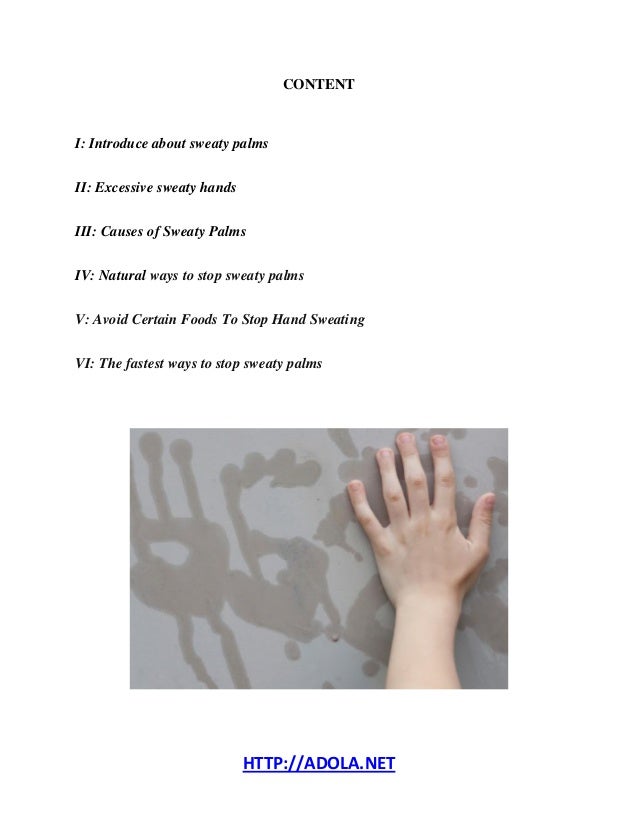 CONTENT

I: Introduce about sweaty palms

II: Excessive sweaty hands

III: Causes of Sweaty Palms

IV: Natural ways to stop sweaty palms

V: Avoid Certain Foods To Stop Hand Sweating

VI: The fastest ways to stop sweaty palms

HTTP://ADOLA.NET